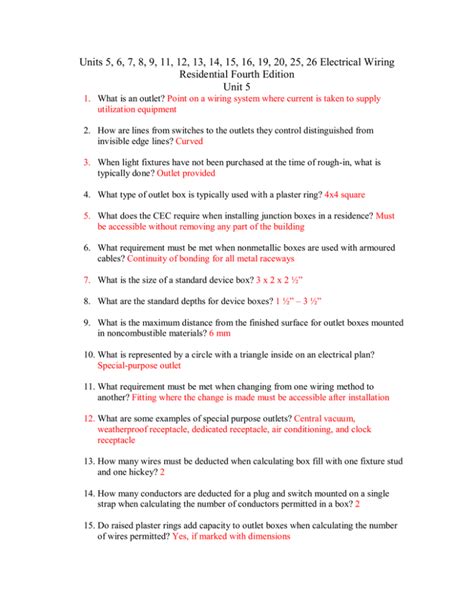 Units 5, 6, 7, 8, 9, 11, 12, 13, 14, 15, 16, 19, 20, 25, 26 Electrical Wiring Residential Fourth Edition
Unit 5

1. What is an outlet? Point on a wiring system where current is taken to supply utilization equipment

2. How are lines from switches to the outlets they control distinguished from invisible edge lines? Curved

3. When light fixtures have not been purchased at the time of rough-in, what is typically done? Outlet provided

4. What type of outlet box is typically used with a plaster ring? 4x4 square

5. What does the CEC require when installing junction boxes in a residence? Must be accessible without removing any part of the building

6. What requirement must be met when nonmetallic boxes are used with armoured cables? Continuity of bonding for all metal raceways

7. What is the size of a standard device box? 3 x 2 x 2 ½"

8. What are the standard depths for device boxes? 1 ½" – 3 ½"

9. What is the maximum distance from the finished surface for outlet boxes mounted in noncombustible materials? 6 mm

10. What is represented by a circle with a triangle inside on an electrical plan? Special-purpose outlet

11. What requirement must be met when changing from one wiring method to another? Fitting where the change is made must be accessible after installation

12. What are some examples of special purpose outlets? Central vacuum, weatherproof receptacle, dedicated receptacle, air conditioning, and clock receptacle

13. How many wires must be deducted when calculating box fill with one fixture stud and one hickey? 2

14. How many conductors are deducted for a plug and switch mounted on a single strap when calculating the number of conductors permitted in a box? 2

15. Do raised plaster rings add capacity to outlet boxes when calculating the number of wires permitted? Yes, if marked with dimensions